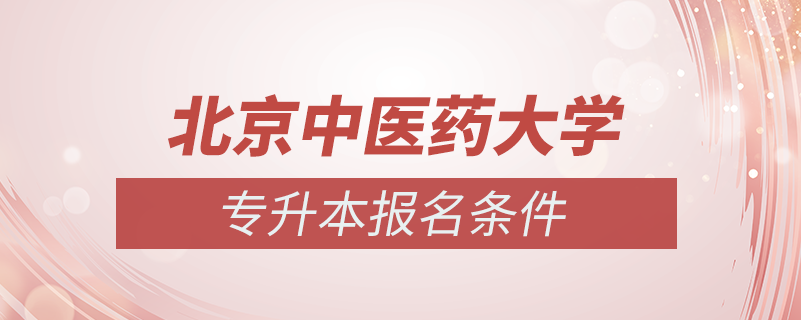 北京中医药大学

专升本报名条件